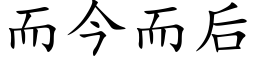 而今而后